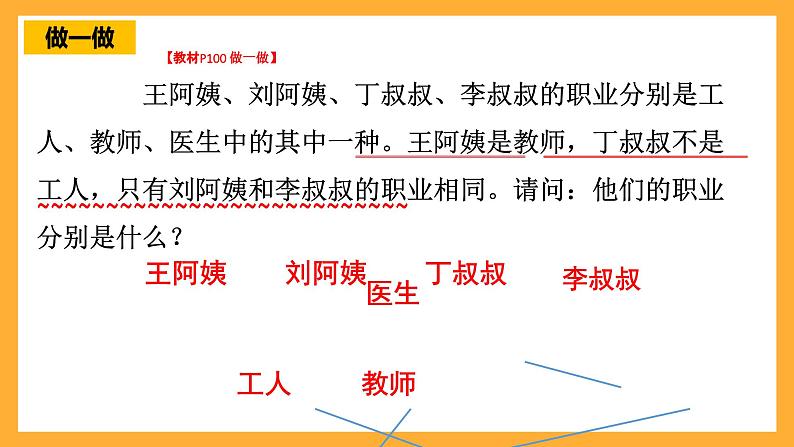 做一做

【教材P100 做一做】

王阿姨、刘阿姨、丁叔叔、李叔叔的职业分别是工人、教师、医生中的其中一种。王阿姨是教师，丁叔叔不是工人，只有刘阿姨和李叔叔的职业相同。请问：他们的职业分别是什么？

王阿姨　刘阿姨　医生　丁叔叔　李叔叔

工人　教师